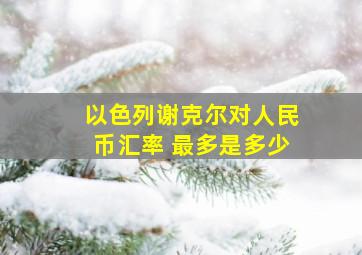 以色列谢克尔对人民币汇率 最多是多少